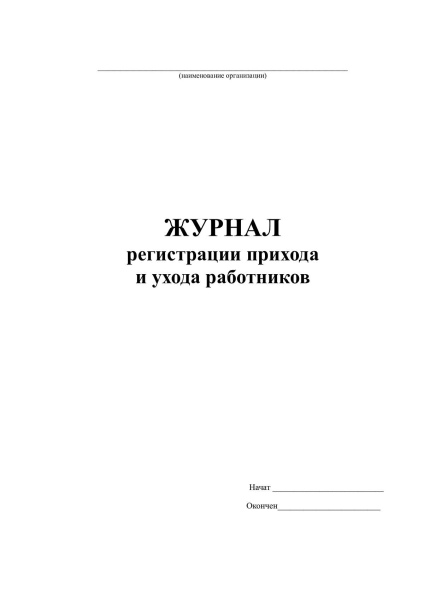 ____
(наименование организации)

ЖУРНАЛ
регистрации прихода
и ухода работников

Начат ____

Окончен____